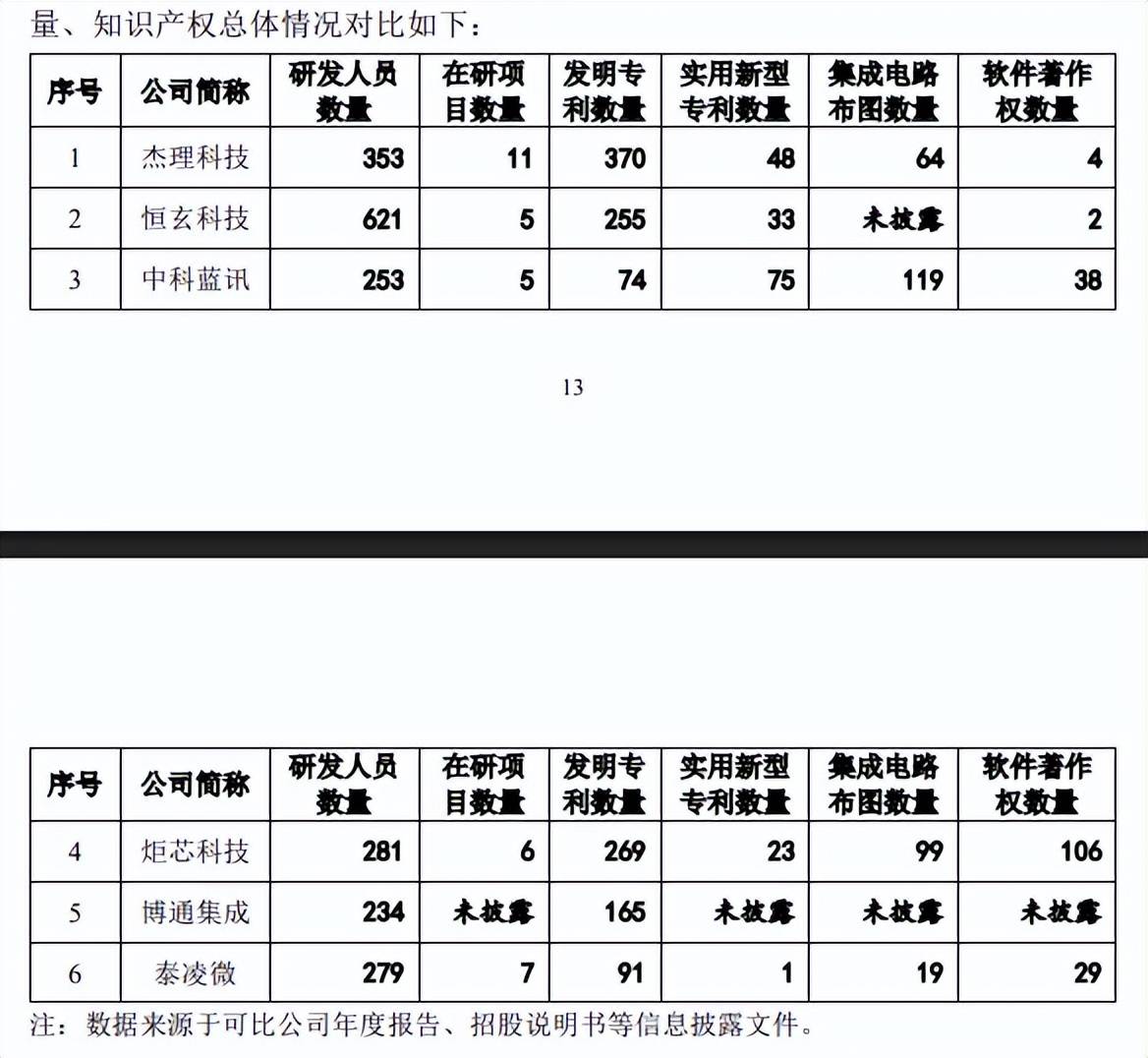 量、知识产权总体情况对比如下：

| 序号 | 公司简称 | 研发人员数量 | 在研项目数量 | 发明专利数量 | 实用新型专利数量 | 集成电路布图数量 | 软件著作权数量 |
|---|---|---|---|---|---|---|---|
| 1 | 杰理科技 | 353 | 11 | 370 | 48 | 64 | 4 |
| 2 | 恒玄科技 | 621 | 5 | 255 | 33 | 未披露 | 2 |
| 3 | 中科蓝讯 | 253 | 5 | 74 | 75 | 119 | 38 |

13

| 序号 | 公司简称 | 研发人员数量 | 在研项目数量 | 发明专利数量 | 实用新型专利数量 | 集成电路布图数量 | 软件著作权数量 |
|---|---|---|---|---|---|---|---|
| 4 | 炬芯科技 | 281 | 6 | 269 | 23 | 99 | 106 |
| 5 | 博通集成 | 234 | 未披露 | 165 | 未披露 | 未披露 | 未披露 |
| 6 | 泰凌微 | 279 | 7 | 91 | 1 | 19 | 29 |

注：数据来源于可比公司年度报告、招股说明书等信息披露文件。